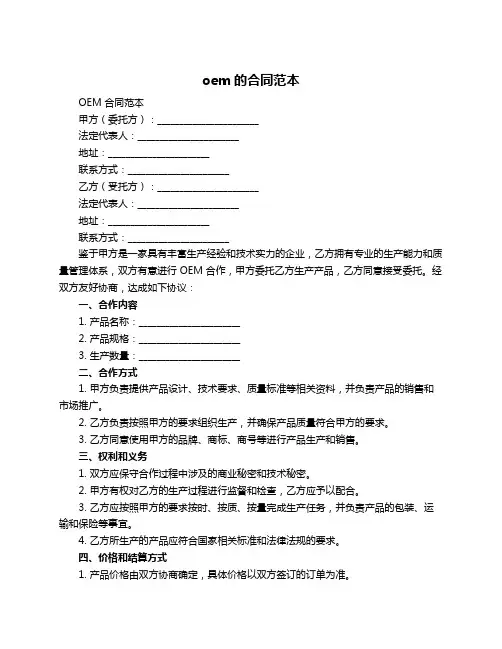 oem 的合同范本

OEM 合同范本

甲方（委托方）：____________________

法定代表人：____________________

地址：____________________

联系方式：____________________

乙方（受托方）：____________________

法定代表人：____________________

地址：____________________

联系方式：____________________

鉴于甲方是一家具有丰富生产经验和技术实力的企业，乙方拥有专业的生产能力和质量管理体系，双方有意进行 OEM 合作，甲方委托乙方生产产品，乙方同意接受委托。经双方友好协商，达成如下协议：

一、合作内容

1. 产品名称：____________________

2. 产品规格：____________________

3. 生产数量：____________________

二、合作方式

1. 甲方负责提供产品设计、技术要求、质量标准等相关资料，并负责产品的销售和市场推广。

2. 乙方负责按照甲方的要求组织生产，并确保产品质量符合甲方的要求。

3. 乙方同意使用甲方的品牌、商标、商号等进行产品生产和销售。

三、权利和义务

1. 双方应保守合作过程中涉及的商业秘密和技术秘密。

2. 甲方有权对乙方的生产过程进行监督和检查，乙方应予以配合。

3. 乙方应按照甲方的要求按时、按质、按量完成生产任务，并负责产品的包装、运输和保险等事宜。

4. 乙方所生产的产品应符合国家相关标准和法律法规的要求。

四、价格和结算方式

1. 产品价格由双方协商确定，具体价格以双方签订的订单为准。